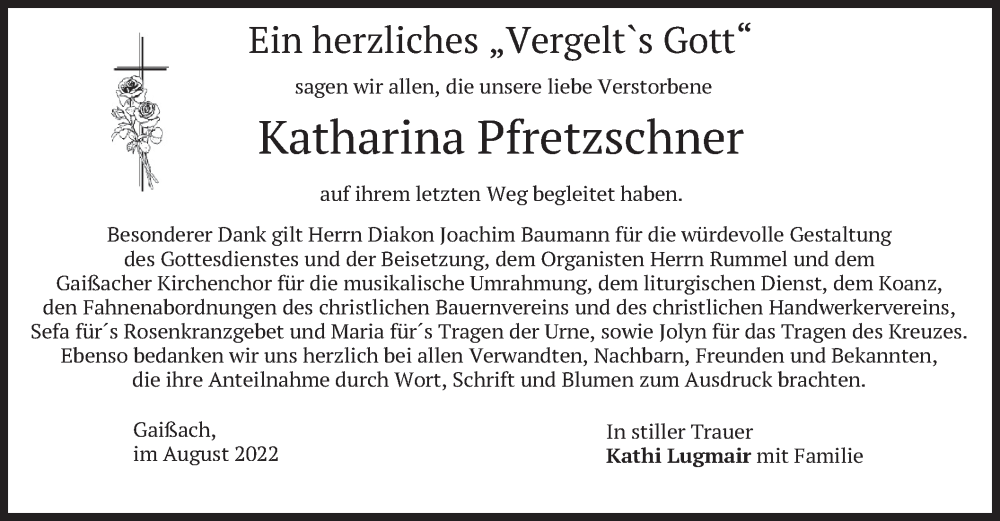 Ein herzliches „Vergelt`s Gott“

sagen wir allen, die unsere liebe Verstorbene

Katharina Pfretzschner

auf ihrem letzten Weg begleitet haben.

Besonderer Dank gilt Herrn Diakon Joachim Baumann für die würdevolle Gestaltung des Gottesdienstes und der Beisetzung, dem Organisten Herrn Rummel und dem Gaißacher Kirchenchor für die musikalische Umrahmung, dem liturgischen Dienst, dem Koanz, den Fahnenabordnungen des christlichen Bauernvereins und des christlichen Handwerkervereins, Sefa für´s Rosenkranzgebet und Maria für´s Tragen der Urne, sowie Jolyn für das Tragen des Kreuzes. Ebenso bedanken wir uns herzlich bei allen Verwandten, Nachbarn, Freunden und Bekannten, die ihre Anteilnahme durch Wort, Schrift und Blumen zum Ausdruck brachten.

Gaißach,
im August 2022

In stiller Trauer
Kathi Lugmair mit Familie